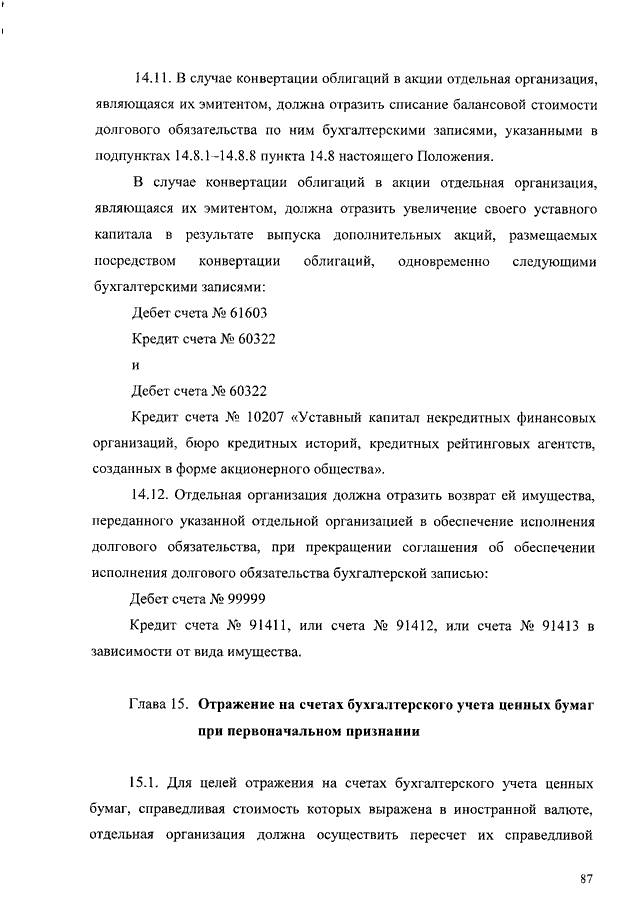 14.11. В случае конвертации облигаций в акции отдельная организация, являющаяся их эмитентом, должна отразить списание балансовой стоимости долгового обязательства по ним бухгалтерскими записями, указанными в подпунктах 14.8.1–14.8.8 пункта 14.8 настоящего Положения.

В случае конвертации облигаций в акции отдельная организация, являющаяся их эмитентом, должна отразить увеличение своего уставного капитала в результате выпуска дополнительных акций, размещаемых посредством конвертации облигаций, одновременно следующими бухгалтерскими записями:

Дебет счета № 61603

Кредит счета № 60322

и

Дебет счета № 60322

Кредит счета № 10207 «Уставный капитал некредитных финансовых организаций, бюро кредитных историй, кредитных рейтинговых агентств, созданных в форме акционерного общества».

14.12. Отдельная организация должна отразить возврат ей имущества, переданного указанной отдельной организацией в обеспечение исполнения долгового обязательства, при прекращении соглашения об обеспечении исполнения долгового обязательства бухгалтерской записью:

Дебет счета № 99999

Кредит счета № 91411, или счета № 91412, или счета № 91413 в зависимости от вида имущества.

Глава 15. Отражение на счетах бухгалтерского учета ценных бумаг при первоначальном признании

15.1. Для целей отражения на счетах бухгалтерского учета ценных бумаг, справедливая стоимость которых выражена в иностранной валюте, отдельная организация должна осуществить пересчет их справедливой

87